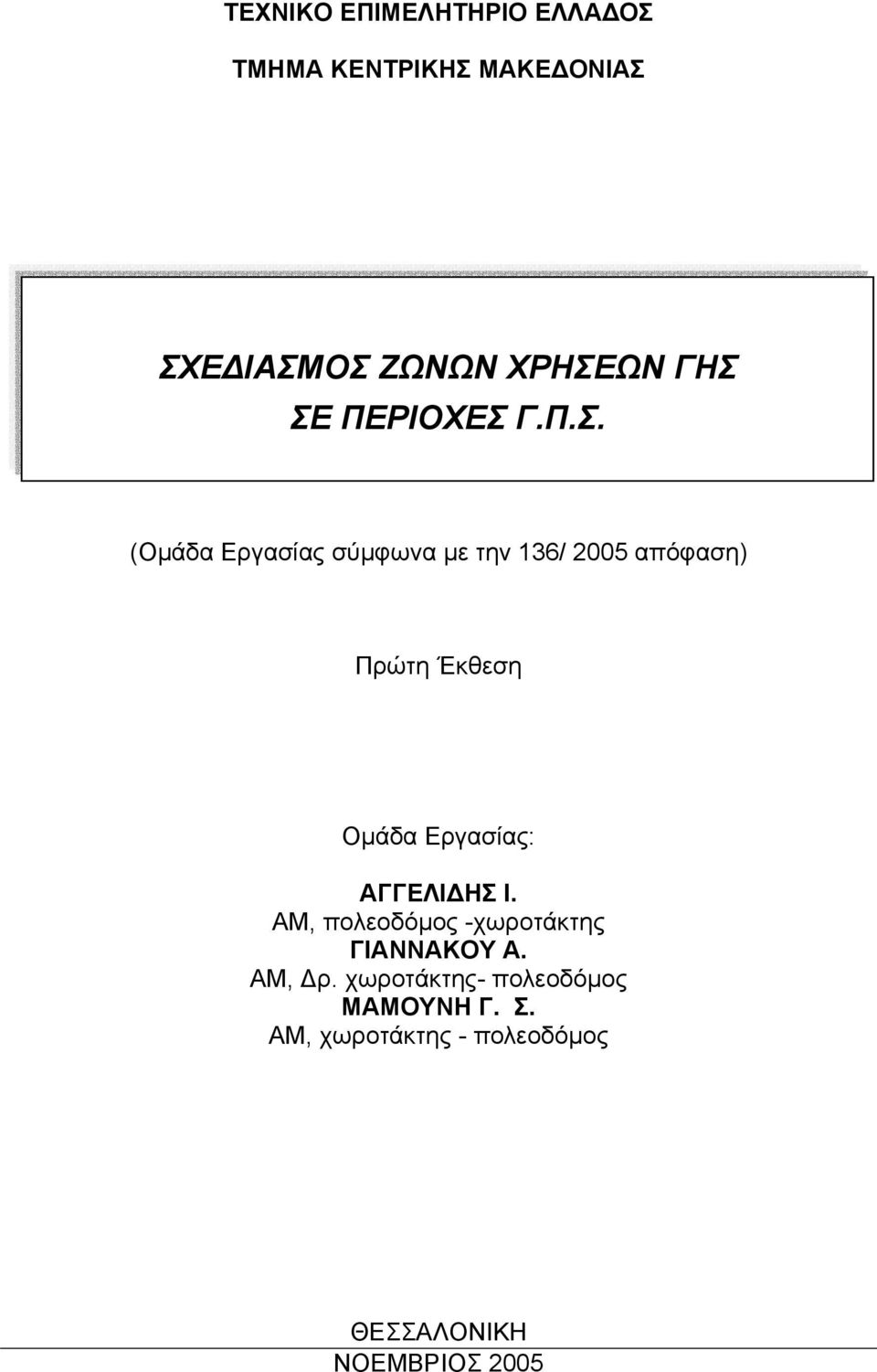 ΤΕΧΝΙΚΟ ΕΠΙΜΕΛΗΤΗΡΙΟ ΕΛΛΑΔΟΣ

ΤΜΗΜΑ ΚΕΝΤΡΙΚΗΣ ΜΑΚΕΔΟΝΙΑΣ

ΣΧΕΔΙΑΣΜΟΣ ΖΩΝΩΝ ΧΡΗΣΕΩΝ ΓΗΣ
ΣΕ ΠΕΡΙΟΧΕΣ Γ.Π.Σ.

(Ομάδα Εργασίας σύμφωνα με την 136/ 2005 απόφαση)

Πρώτη Έκθεση

Ομάδα Εργασίας:

ΑΓΓΕΛΙΔΗΣ Ι.
ΑΜ, πολεοδόμος -χωροτάκτης
ΓΙΑΝΝΑΚΟΥ Α.
ΑΜ, Δρ. χωροτάκτης- πολεοδόμος
ΜΑΜΟΥΝΗ Γ. Σ.
ΑΜ, χωροτάκτης - πολεοδόμος

ΘΕΣΣΑΛΟΝΙΚΗ
ΝΟΕΜΒΡΙΟΣ 2005